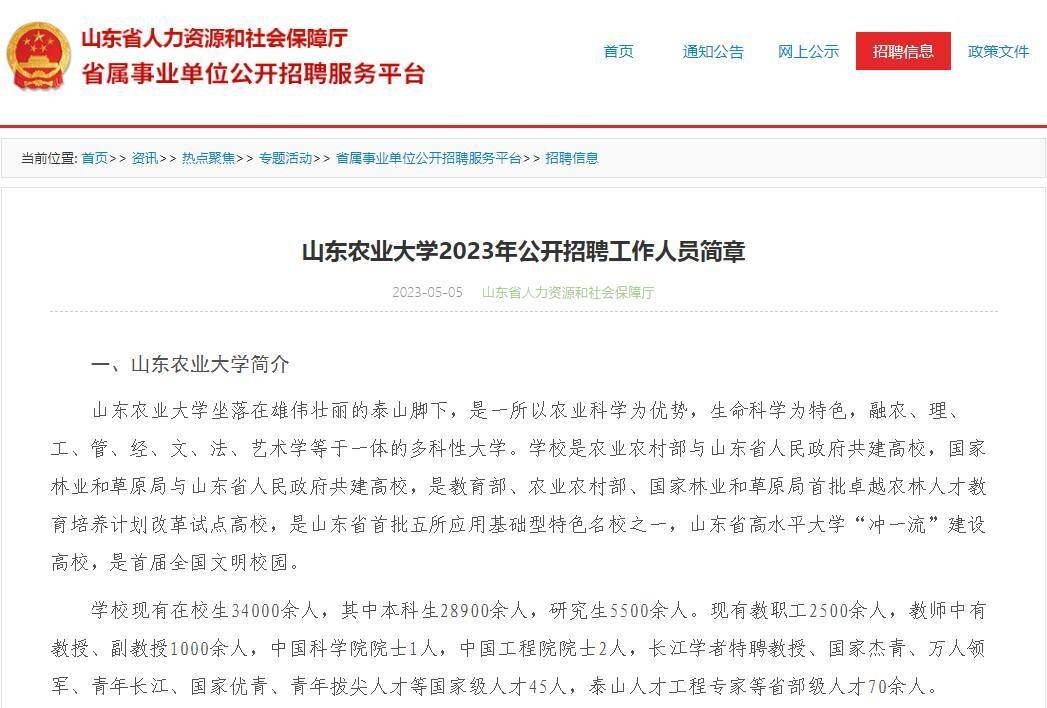 山东省人力资源和社会保障厅
省属事业单位公开招聘服务平台

首页　通知公告　网上公示　招聘信息　政策文件

当前位置: 首页>> 资讯>> 热点聚焦>> 专题活动>> 省属事业单位公开招聘服务平台>> 招聘信息

山东农业大学2023年公开招聘工作人员简章

2023-05-05　山东省人力资源和社会保障厅

一、山东农业大学简介

山东农业大学坐落在雄伟壮丽的泰山脚下，是一所以农业科学为优势，生命科学为特色，融农、理、工、管、经、文、法、艺术学等于一体的多科性大学。学校是农业农村部与山东省人民政府共建高校，国家林业和草原局与山东省人民政府共建高校，是教育部、农业农村部、国家林业和草原局首批卓越农林人才教育培养计划改革试点高校，是山东省首批五所应用基础型特色名校之一，山东省高水平大学“冲一流”建设高校，是首届全国文明校园。

学校现有在校生34000余人，其中本科生28900余人，研究生5500余人。现有教职工2500余人，教师中有教授、副教授1000余人，中国科学院院士1人，中国工程院院士2人，长江学者特聘教授、国家杰青、万人领军、青年长江、国家优青、青年拔尖人才等国家级人才45人，泰山人才工程专家等省部级人才70余人。